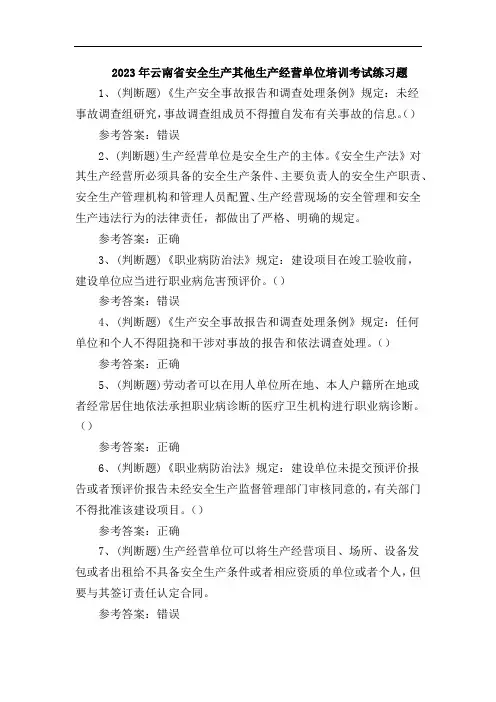 2023年云南省安全生产其他生产经营单位培训考试练习题

1、(判断题)《生产安全事故报告和调查处理条例》规定：未经事故调查组研究，事故调查组成员不得擅自发布有关事故的信息。()

参考答案：错误

2、(判断题)生产经营单位是安全生产的主体。《安全生产法》对其生产经营所必须具备的安全生产条件、主要负责人的安全生产职责、安全生产管理机构和管理人员配置、生产经营现场的安全管理和安全生产违法行为的法律责任，都做出了严格、明确的规定。

参考答案：正确

3、(判断题)《职业病防治法》规定：建设项目在竣工验收前，建设单位应当进行职业病危害预评价。()

参考答案：错误

4、(判断题)《生产安全事故报告和调查处理条例》规定：任何单位和个人不得阻挠和干涉对事故的报告和依法调查处理。()

参考答案：正确

5、(判断题)劳动者可以在用人单位所在地、本人户籍所在地或者经常居住地依法承担职业病诊断的医疗卫生机构进行职业病诊断。()

参考答案：正确

6、(判断题)《职业病防治法》规定：建设单位未提交预评价报告或者预评价报告未经安全生产监督管理部门审核同意的，有关部门不得批准该建设项目。()

参考答案：正确

7、(判断题)生产经营单位可以将生产经营项目、场所、设备发包或者出租给不具备安全生产条件或者相应资质的单位或者个人，但要与其签订责任认定合同。

参考答案：错误